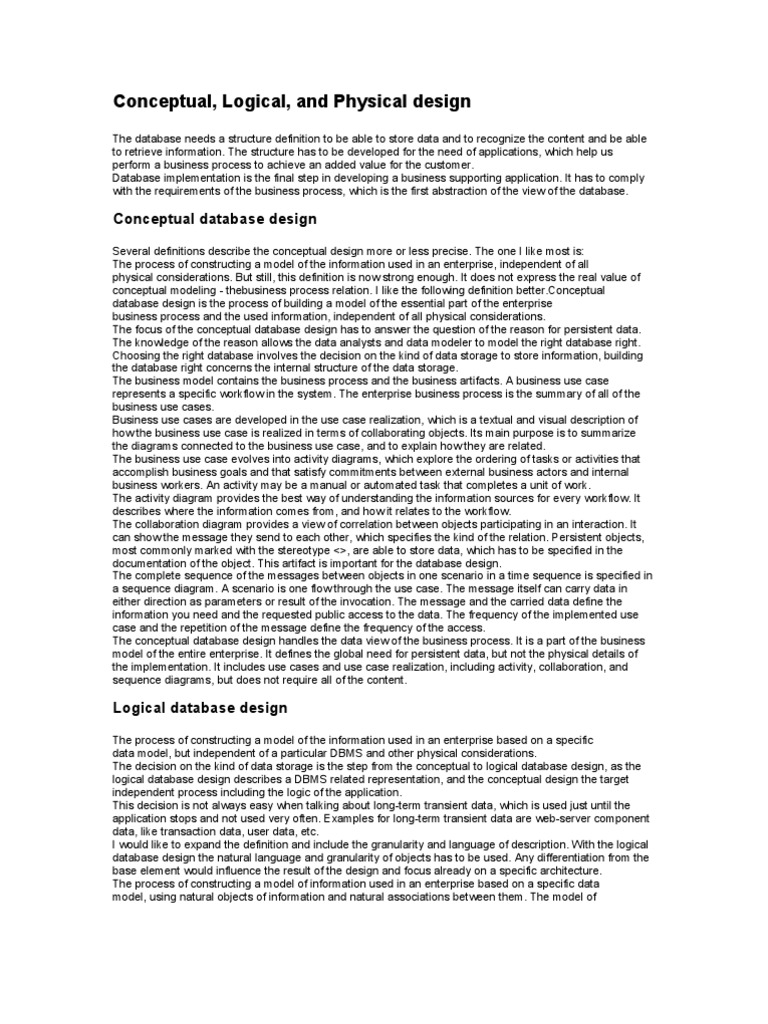 Conceptual, Logical, and Physical design

The database needs a structure definition to be able to store data and to recognize the content and be able to retrieve information. The structure has to be developed for the need of applications, which help us perform a business process to achieve an added value for the customer.
Database implementation is the final step in developing a business supporting application. It has to comply with the requirements of the business process, which is the first abstraction of the view of the database.

Conceptual database design

Several definitions describe the conceptual design more or less precise. The one I like most is:
The process of constructing a model of the information used in an enterprise, independent of all physical considerations. But still, this definition is now strong enough. It does not express the real value of conceptual modeling - thebusiness process relation. I like the following definition better.Conceptual database design is the process of building a model of the essential part of the enterprise business process and the used information, independent of all physical considerations.
The focus of the conceptual database design has to answer the question of the reason for persistent data. The knowledge of the reason allows the data analysts and data modeler to model the right database right. Choosing the right database involves the decision on the kind of data storage to store information, building the database right concerns the internal structure of the data storage.
The business model contains the business process and the business artifacts. A business use case represents a specific workflow in the system. The enterprise business process is the summary of all of the business use cases.
Business use cases are developed in the use case realization, which is a textual and visual description of how the business use case is realized in terms of collaborating objects. Its main purpose is to summarize the diagrams connected to the business use case, and to explain how they are related.
The business use case evolves into activity diagrams, which explore the ordering of tasks or activities that accomplish business goals and that satisfy commitments between external business actors and internal business workers. An activity may be a manual or automated task that completes a unit of work.
The activity diagram provides the best way of understanding the information sources for every workflow. It describes where the information comes from, and how it relates to the workflow.
The collaboration diagram provides a view of correlation between objects participating in an interaction. It can show the message they send to each other, which specifies the kind of the relation. Persistent objects, most commonly marked with the stereotype <>, are able to store data, which has to be specified in the documentation of the object. This artifact is important for the database design.
The complete sequence of the messages between objects in one scenario in a time sequence is specified in a sequence diagram. A scenario is one flow through the use case. The message itself can carry data in either direction as parameters or result of the invocation. The message and the carried data define the information you need and the requested public access to the data. The frequency of the implemented use case and the repetition of the message define the frequency of the access.
The conceptual database design handles the data view of the business process. It is a part of the business model of the entire enterprise. It defines the global need for persistent data, but not the physical details of the implementation. It includes use cases and use case realization, including activity, collaboration, and sequence diagrams, but does not require all of the content.

Logical database design

The process of constructing a model of the information used in an enterprise based on a specific data model, but independent of a particular DBMS and other physical considerations.
The decision on the kind of data storage is the step from the conceptual to logical database design, as the logical database design describes a DBMS related representation, and the conceptual design the target independent process including the logic of the application.
This decision is not always easy when talking about long-term transient data, which is used just until the application stops and not used very often. Examples for long-term transient data are web-server component data, like transaction data, user data, etc.
I would like to expand the definition and include the granularity and language of description. With the logical database design the natural language and granularity of objects has to be used. Any differentiation from the base element would influence the result of the design and focus already on a specific architecture.
The process of constructing a model of information used in an enterprise based on a specific data model, using natural objects of information and natural associations between them. The model of